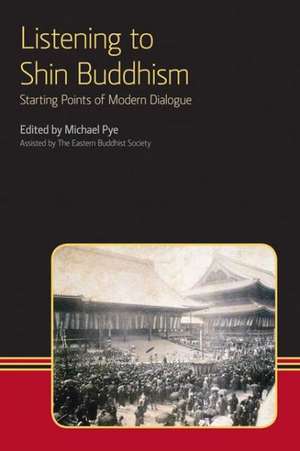 Listening to Shin Buddhism

Starting Points of Modern Dialogue

Edited by Michael Pye

Assisted by The Eastern Buddhist Society